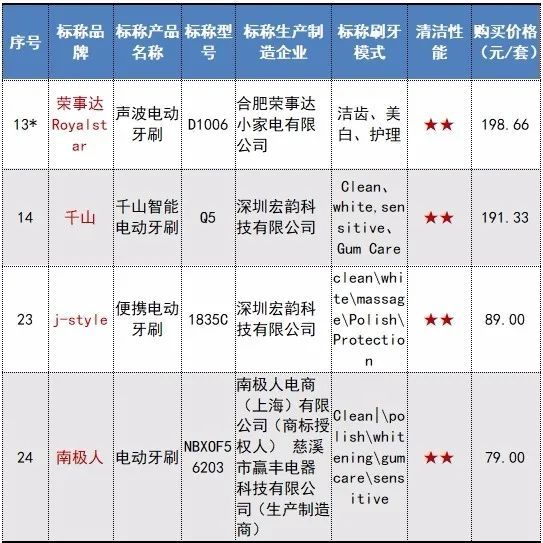 | 序号 | 标称品牌 | 标称产品名称 | 标称型号 | 标称生产制造企业 | 标称刷牙模式 | 清洁性能 | 购买价格（元/套） |
|---|---|---|---|---|---|---|---|
| 13* | 荣事达Royalstar | 声波电动牙刷 | D1006 | 合肥荣事达小家电有限公司 | 洁齿、美白、护理 | ★★ | 198.66 |
| 14 | 千山 | 千山智能电动牙刷 | Q5 | 深圳宏韵科技有限公司 | Clean、white,sensitive、Gum Care | ★★ | 191.33 |
| 23 | j-style | 便携电动牙刷 | 1835C | 深圳宏韵科技有限公司 | clean\white\massage\Polish\Protection | ★★ | 89.00 |
| 24 | 南极人 | 电动牙刷 | NBXOF56203 | 南极人电商（上海）有限公司（商标授权人） 慈溪市赢丰电器科技有限公司（生产制造商） | Clean|\polish\whitening\gum care\sensitive | ★★ | 79.00 |